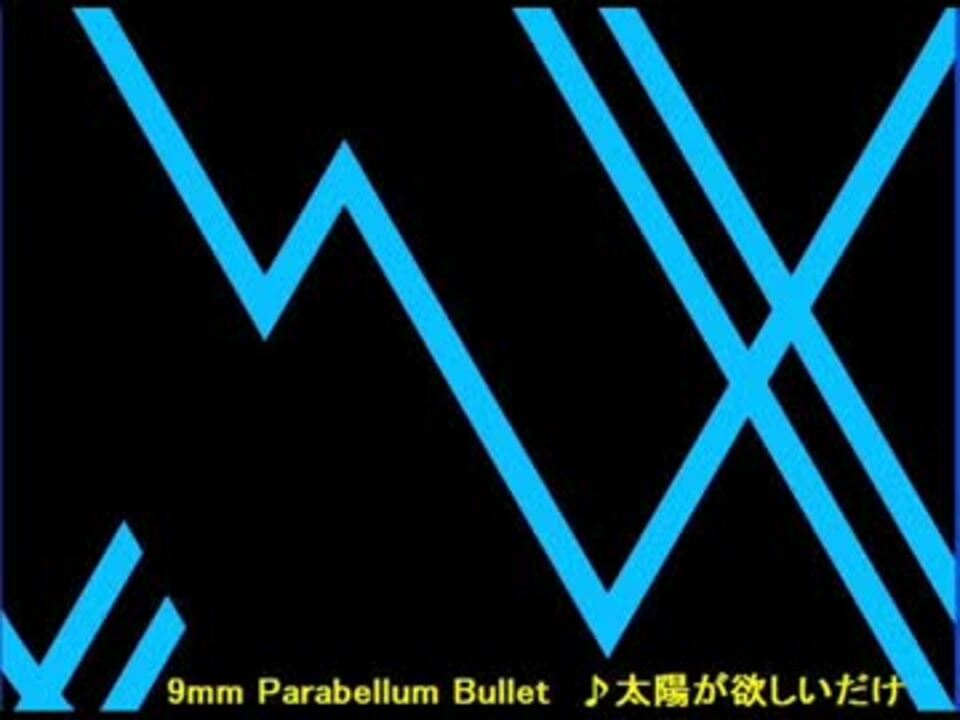 9mm Parabellum Bullet ♪太陽が欲しいだけ